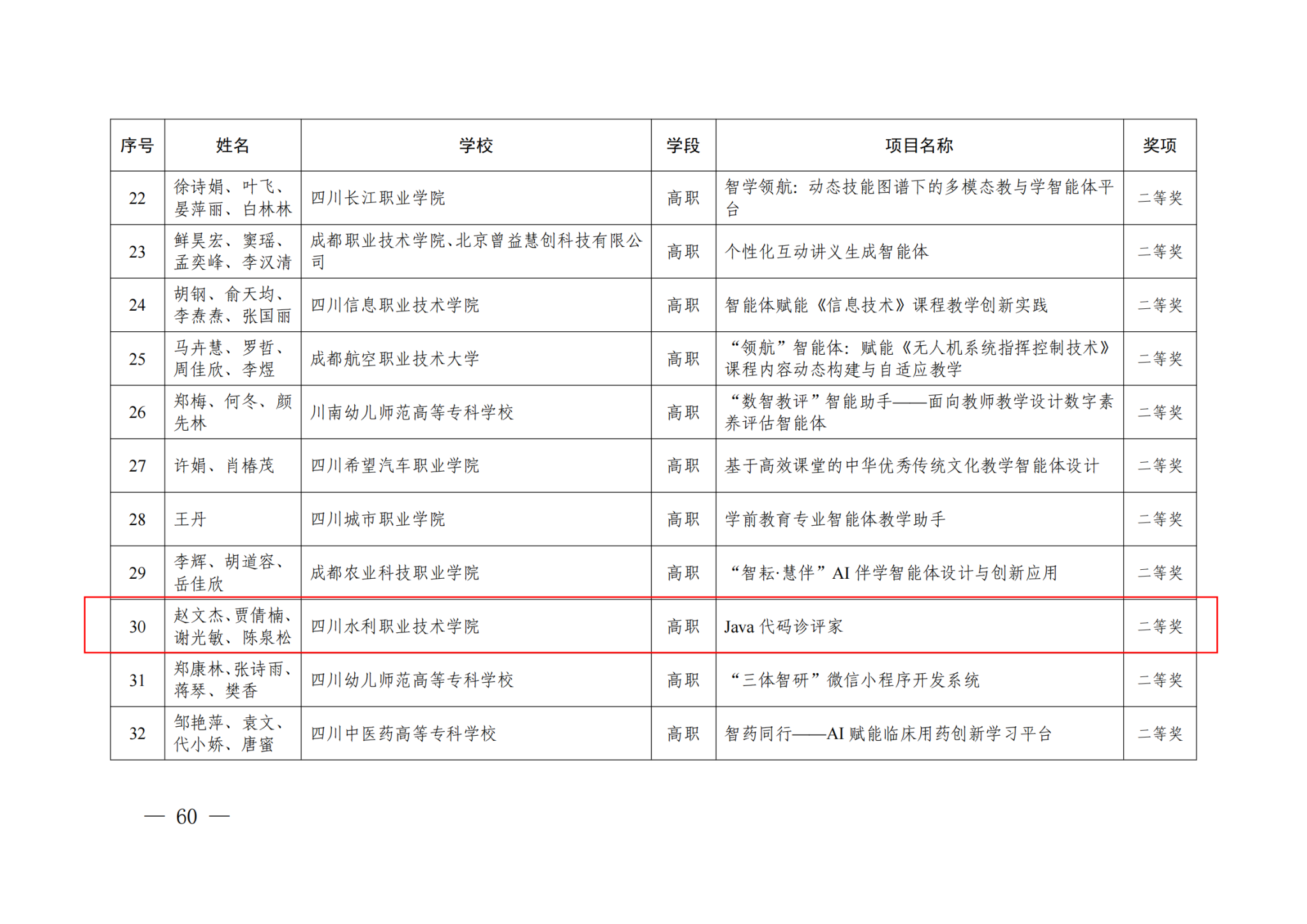 | 序号 | 姓名 | 学校 | 学段 | 项目名称 | 奖项 |
|---|---|---|---|---|---|
| 22 | 徐诗娟、叶飞、晏萍丽、白林林 | 四川长江职业学院 | 高职 | 智学领航：动态技能图谱下的多模态教与学智能体平台 | 二等奖 |
| 23 | 鲜昊宏、窦瑶、孟奕峰、李汉清 | 成都职业技术学院、北京曾益慧创科技有限公司 | 高职 | 个性化互动讲义生成智能体 | 二等奖 |
| 24 | 胡钢、俞天均、李焘焘、张国丽 | 四川信息职业技术学院 | 高职 | 智能体赋能《信息技术》课程教学创新实践 | 二等奖 |
| 25 | 马卉慧、罗哲、周佳欣、李煜 | 成都航空职业技术大学 | 高职 | “领航”智能体：赋能《无人机系统指挥控制技术》课程内容动态构建与自适应教学 | 二等奖 |
| 26 | 郑梅、何冬、颜先林 | 川南幼儿师范高等专科学校 | 高职 | “数智教评”智能助手——面向教师教学设计数字素养评估智能体 | 二等奖 |
| 27 | 许娟、肖椿茂 | 四川希望汽车职业学院 | 高职 | 基于高效课堂的中华优秀传统文化教学智能体设计 | 二等奖 |
| 28 | 王丹 | 四川城市职业学院 | 高职 | 学前教育专业智能体教学助手 | 二等奖 |
| 29 | 李辉、胡道容、岳佳欣 | 成都农业科技职业学院 | 高职 | “智耘·慧伴”AI 伴学智能体设计与创新应用 | 二等奖 |
| 30 | 赵文杰、贾倩楠、谢光敏、陈泉松 | 四川水利职业技术学院 | 高职 | Java 代码诊评家 | 二等奖 |
| 31 | 郑康林、张诗雨、蒋琴、樊香 | 四川幼儿师范高等专科学校 | 高职 | “三体智研”微信小程序开发系统 | 二等奖 |
| 32 | 邹艳萍、袁文、代小娇、唐蜜 | 四川中医药高等专科学校 | 高职 | 智药同行——AI 赋能临床用药创新学习平台 | 二等奖 |

— 60 —